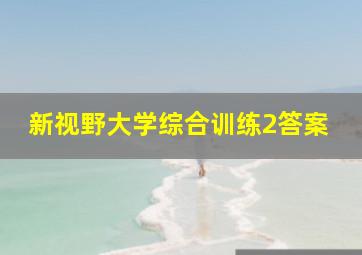 新视野大学综合训练2答案